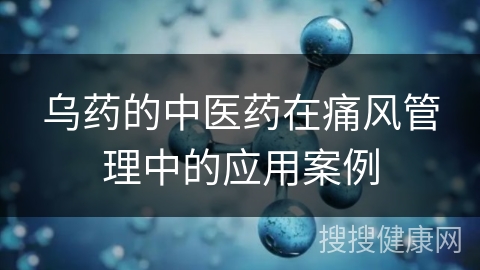 乌药的中医药在痛风管理中的应用案例

搜搜健康网